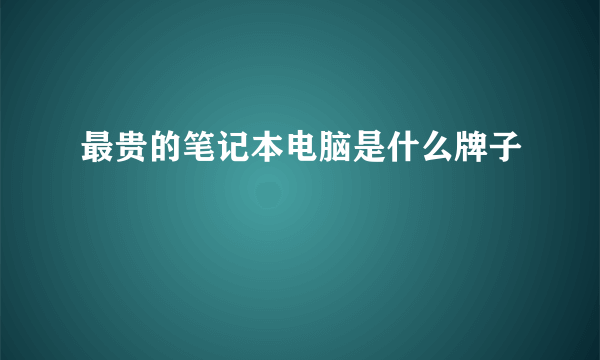 最贵的笔记本电脑是什么牌子